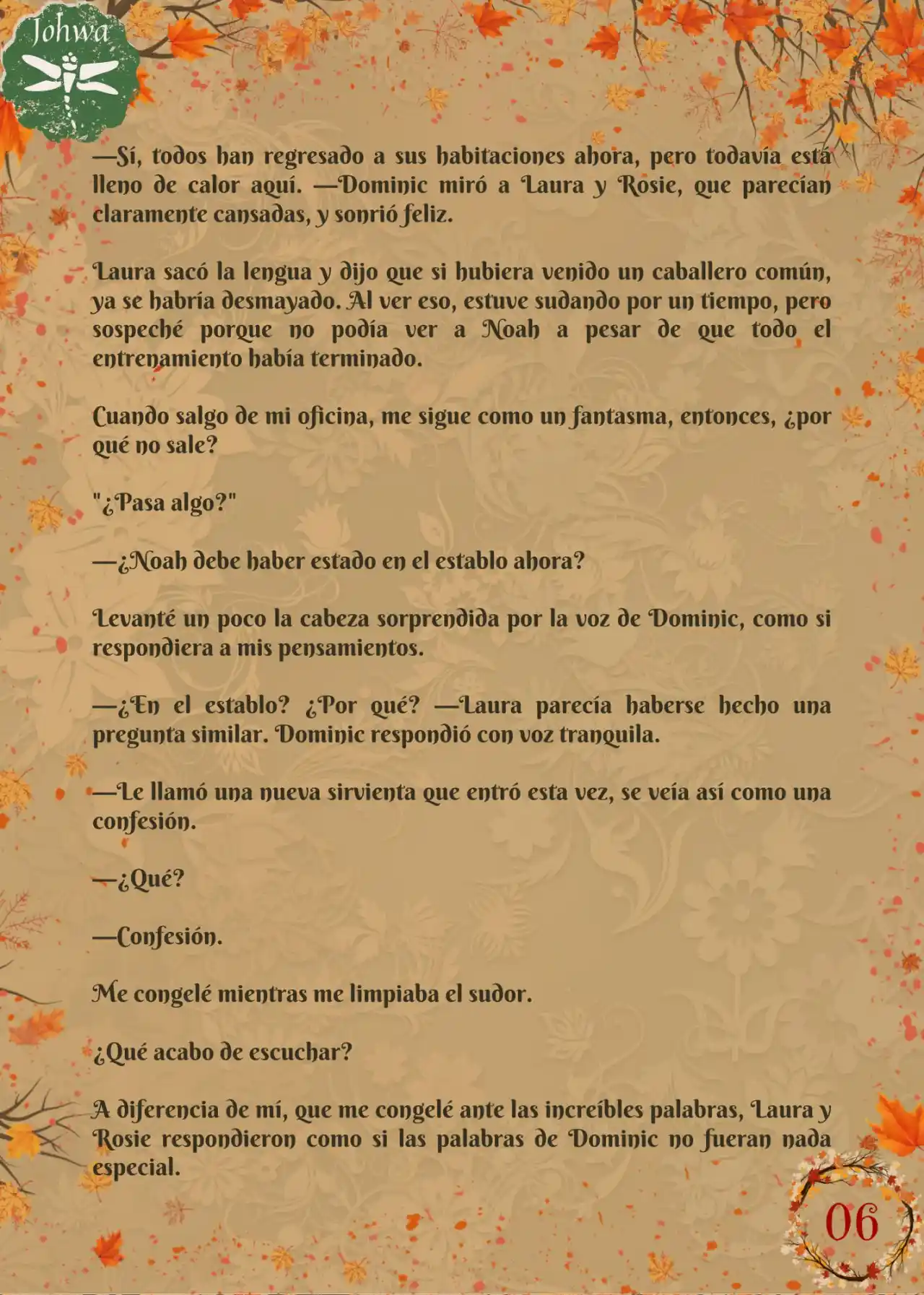 Johwa

—Sí, todos han regresado a sus habitaciones ahora, pero todavía está lleno de calor aquí. —Dominic miró a Laura y Rosie, que parecían claramente cansadas, y sonrió feliz.

Laura sacó la lengua y dijo que si hubiera venido un caballero común, ya se habría desmayado. Al ver eso, estuve sudando por un tiempo, pero sospeché porque no podía ver a Noah a pesar de que todo el entrenamiento había terminado.

Cuando salgo de mi oficina, me sigue como un fantasma, entonces, ¿por qué no sale?

"¿Pasa algo?"

—¿Noah debe haber estado en el establo ahora?

Levanté un poco la cabeza sorprendida por la voz de Dominic, como si respondiera a mis pensamientos.

—¿En el establo? ¿Por qué? —Laura parecía haberse hecho una pregunta similar. Dominic respondió con voz tranquila.

—Le llamó una nueva sirvienta que entró esta vez, se veía así como una confesión.

—¿Qué?

—Confesión.

Me congelé mientras me limpiaba el sudor.

¿Qué acabo de escuchar?

A diferencia de mí, que me congelé ante las increíbles palabras, Laura y Rosie respondieron como si las palabras de Dominic no fueran nada especial.

06